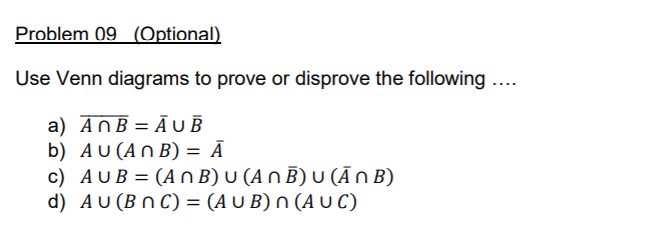 Problem 09 (Optional)

Use Venn diagrams to prove or disprove the following ....

a) $\overline{A \cap B} = \bar{A} \cup \bar{B}$
b) $A \cup (A \cap B) = \bar{A}$
c) $A \cup B = (A \cap B) \cup (A \cap \bar{B}) \cup (\bar{A} \cap B)$
d) $A \cup (B \cap C) = (A \cup B) \cap (A \cup C)$